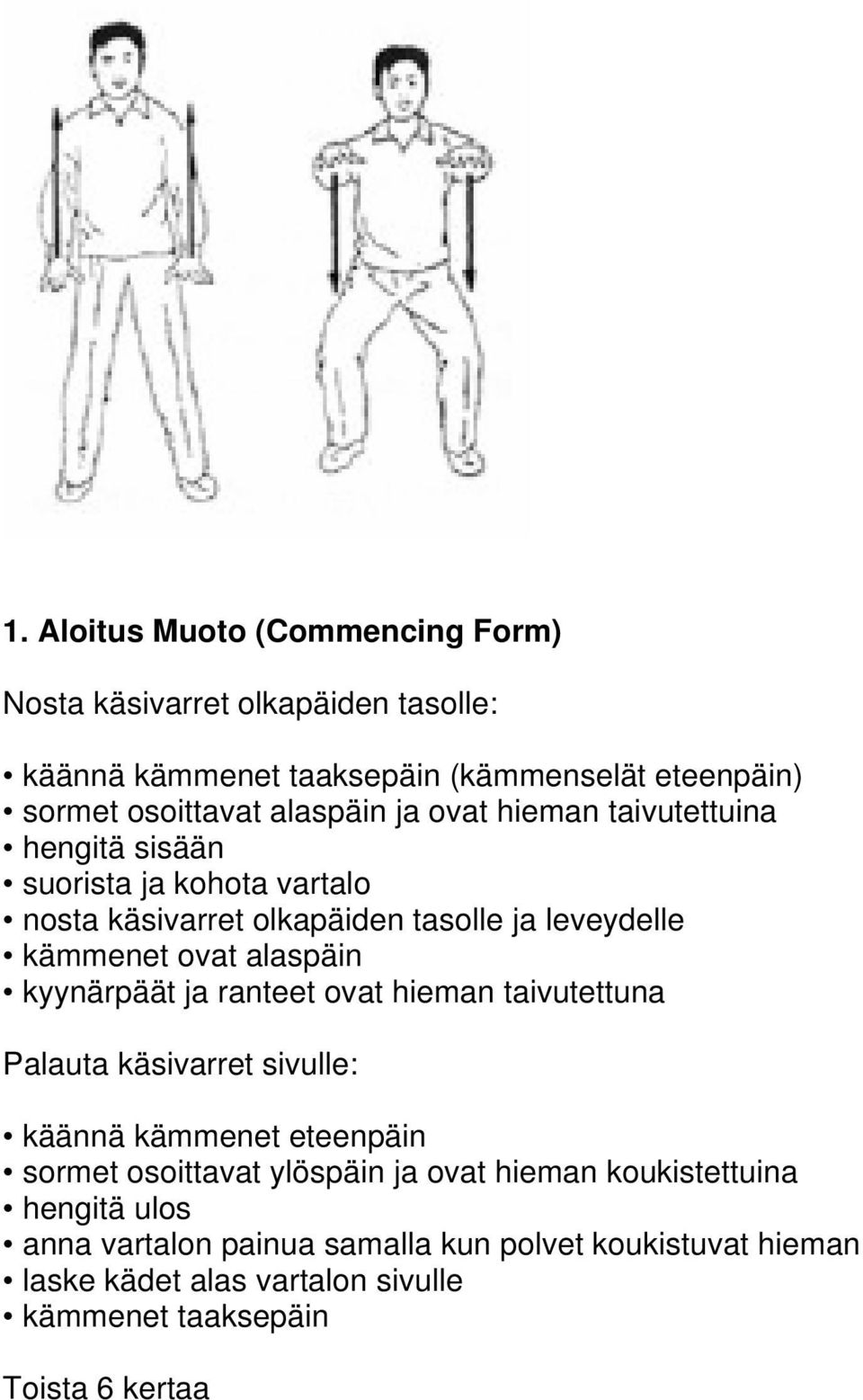 1. Aloitus Muoto (Commencing Form)

Nosta käsivarret olkapäiden tasolle:

• käännä kämmenet taaksepäin (kämmenselät eteenpäin)
• sormet osoittavat alaspäin ja ovat hieman taivutettuina
• hengitä sisään
• suorista ja kohota vartalo
• nosta käsivarret olkapäiden tasolle ja leveydelle
• kämmenet ovat alaspäin
• kyynärpäät ja ranteet ovat hieman taivutettuna

Palauta käsivarret sivulle:

• käännä kämmenet eteenpäin
• sormet osoittavat ylöspäin ja ovat hieman koukistettuina
• hengitä ulos
• anna vartalon painua samalla kun polvet koukistuvat hieman
• laske kädet alas vartalon sivulle
• kämmenet taaksepäin

Toista 6 kertaa